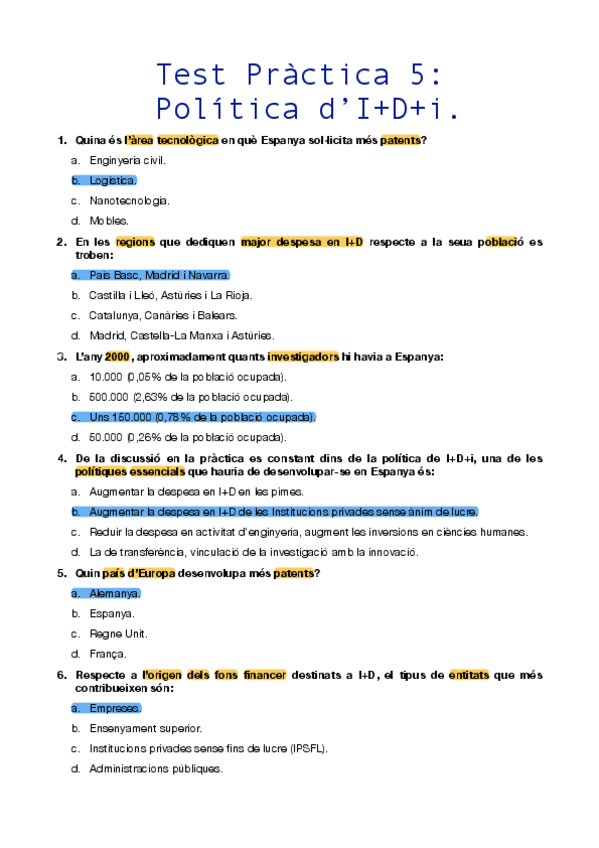 Test Pràctica 5:
Política d'I+D+i.

1. Quina és l'àrea tecnològica en què Espanya sol·licita més patents?

a. Enginyeria civil.

b. Logística.

c. Nanotecnologia.

d. Mobles.

2. En les regions que dediquen major despesa en I+D respecte a la seua població es troben:

a. País Basc, Madrid i Navarra.

b. Castilla i Lleó, Astúries i La Rioja.

c. Catalunya, Canàries i Balears.

d. Madrid, Castella-La Manxa i Astúries.

3. L'any 2000, aproximadament quants investigadors hi havia a Espanya:

a. 10.000 (0,05% de la població ocupada).

b. 500.000 (2,63% de la població ocupada).

c. Uns 150.000 (0,78% de la població ocupada).

d. 50.000 (0,26% de la població ocupada).

4. De la discussió en la pràctica es constant dins de la política de I+D+i, una de les polítiques essencials que hauria de desenvolupar-se en Espanya és:

a. Augmentar la despesa en I+D en les pimes.

b. Augmentar la despesa en I+D de les Institucions privades sense ànim de lucre.

c. Reduir la despesa en activitat d'enginyeria, augment les inversions en ciències humanes.

d. La de transferència, vinculació de la investigació amb la innovació.

5. Quin país d'Europa desenvolupa més patents?

a. Alemanya.

b. Espanya.

c. Regne Unit.

d. França.

6. Respecte a l'origen dels fons financer destinats a I+D, el tipus de entitats que més contribueixen són:

a. Empreses.

b. Ensenyament superior.

c. Institucions privades sense fins de lucre (IPSFL).

d. Administracions públiques.